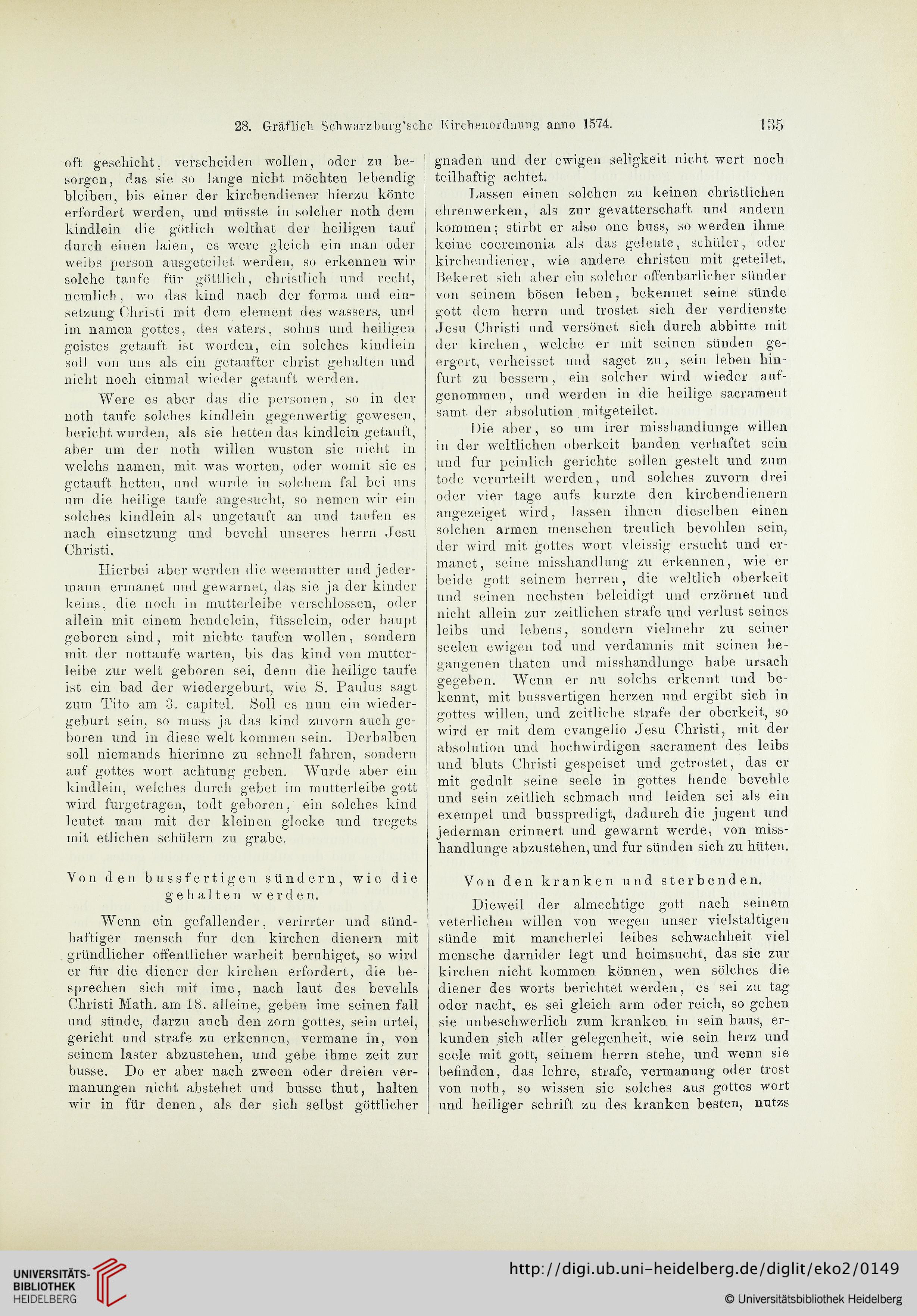 28. Gräflich Schwarzburg'sche Kirchenordnung anno 1574. 135

oft geschicht, verscheiden wollen, oder zu besorgen, das sie so lange nicht möchten lebendig bleiben, bis einer der kirchendiener hierzu könte erfordert werden, und müsste in solcher noth dem kindlein die götlich wolthat der heiligen tauf durch einen laien, es were gleich ein man oder weibs person ausgeteilet werden, so erkennen wir solche taufe für göttlich, christlich und recht, nemlich, wo das kind nach der forma und einsetzung Christi mit dem element des wassers, und im namen gottes, des vaters, sohns und heiligen geistes getauft ist worden, ein solches kindlein soll von uns als ein getaufter christ gehalten und nicht noch einmal wieder getauft werden.

Were es aber das die personen, so in der noth taufe solches kindlein gegenwertig gewesen, bericht wurden, als sie hetten das kindlein getauft, aber um der noth willen wusten sie nicht in welchs namen, mit was worten, oder womit sie es getauft hetten, und wurde in solchem fal bei uns um die heilige taufe angesucht, so nemen wir ein solches kindlein als ungetauft an und taufen es nach einsetzung und bevehl unseres herrn Jesu Christi.

Hierbei aber werden die weemutter und jedermann ermanet und gewarnet, das sie ja der kinder keins, die noch in mutterleibe verschlossen, oder allein mit einem hendelein, füsselein, oder haupt geboren sind, mit nichte taufen wollen, sondern mit der nottaufe warten, bis das kind von mutterleibe zur welt geboren sei, denn die heilige taufe ist ein bad der wiedergeburt, wie S. Paulus sagt zum Tito am 3. capitel. Soll es nun ein wiedergeburt sein, so muss ja das kind zuvorn auch geboren und in diese welt kommen sein. Derhalben soll niemands hierinne zu schnell fahren, sondern auf gottes wort achtung geben. Wurde aber ein kindlein, welches durch gebet im mutterleibe gott wird furgetragen, todt geboren, ein solches kind leutet man mit der kleinen glocke und tregets mit etlichen schülern zu grabe.

Von den bussfertigen sündern, wie die gehalten werden.

Wenn ein gefallender, verirrter und sündhaftiger mensch fur den kirchen dienern mit gründlicher offentlicher warheit beruhiget, so wird er für die diener der kirchen erfordert, die besprechen sich mit ime, nach laut des bevehls Christi Math. am 18. alleine, geben ime seinen fall und sünde, darzu auch den zorn gottes, sein urtel, gericht und strafe zu erkennen, vermane in, von seinem laster abzustehen, und gebe ihme zeit zur busse. Do er aber nach zween oder dreien vermanungen nicht abstehet und busse thut, halten wir in für denen, als der sich selbst göttlicher gnaden und der ewigen seligkeit nicht wert noch teilhaftig achtet.

Lassen einen solchen zu keinen christlichen ehrenwerken, als zur gevatterschaft und andern kommen; stirbt er also one buss, so werden ihme keine coeremonia als das geleute, schüler, oder kirchendiener, wie andere christen mit geteilet. Bekeret sich aber ein solcher offenbarlicher sünder von seinem bösen leben, bekennet seine sünde gott dem herrn und trostet sich der verdienste Jesu Christi und versönet sich durch abbitte mit der kirchen, welche er mit seinen sünden geergert, verheisset und saget zu, sein leben hinfurt zu bessern, ein solcher wird wieder aufgenommen, und werden in die heilige sacrament samt der absolution mitgeteilet.

Die aber, so um irer misshandlunge willen in der weltlichen oberkeit banden verhaftet sein und fur peinlich gerichte sollen gestelt und zum tode verurteilt werden, und solches zuvorn drei oder vier tage aufs kurzte den kirchendienern angezeiget wird, lassen ihnen dieselben einen solchen armen menschen treulich bevohlen sein, der wird mit gottes wort vleissig ersucht und ermanet, seine misshandlung zu erkennen, wie er beide gott seinem herren, die weltlich oberkeit und seinen nechsten beleidigt und erzörnet und nicht allein zur zeitlichen strafe und verlust seines leibs und lebens, sondern vielmehr zu seiner seelen ewigen tod und verdamnis mit seinen begangenen thaten und misshandlunge habe ursach gegeben. Wenn er nu solchs erkennt und bekennt, mit bussvertigen herzen und ergibt sich in gottes willen, und zeitliche strafe der oberkeit, so wird er mit dem evangelio Jesu Christi, mit der absolution und hochwirdigen sacrament des leibs und bluts Christi gespeiset und getrostet, das er mit gedult seine seele in gottes hende bevehle und sein zeitlich schmach und leiden sei als ein exempel und busspredigt, dadurch die jugent und jederman erinnert und gewarnt werde, von misshandlunge abzustehen, und fur sünden sich zu hüten.

Von den kranken und sterbenden.

Dieweil der almechtige gott nach seinem veterlichen willen von wegen unser vielstaltigen sünde mit mancherlei leibes schwachheit viel mensche darnider legt und heimsucht, das sie zur kirchen nicht kommen können, wen sölches die diener des worts berichtet werden, es sei zu tag oder nacht, es sei gleich arm oder reich, so gehen sie unbeschwerlich zum kranken in sein haus, erkunden sich aller gelegenheit, wie sein herz und seele mit gott, seinem herrn stehe, und wenn sie befinden, das lehre, strafe, vermanung oder trost von noth, so wissen sie solches aus gottes wort und heiliger schrift zu des kranken besten, nutzs

UNIVERSITÄTS-BIBLIOTHEK HEIDELBERG
http://digi.ub.uni-heidelberg.de/diglit/eko2/0149
© Universitätsbibliothek Heidelberg